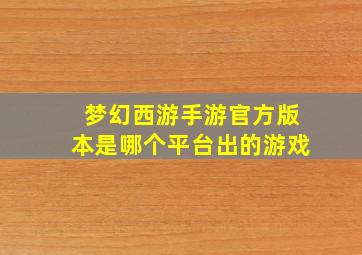 梦幻西游手游官方版本是哪个平台出的游戏